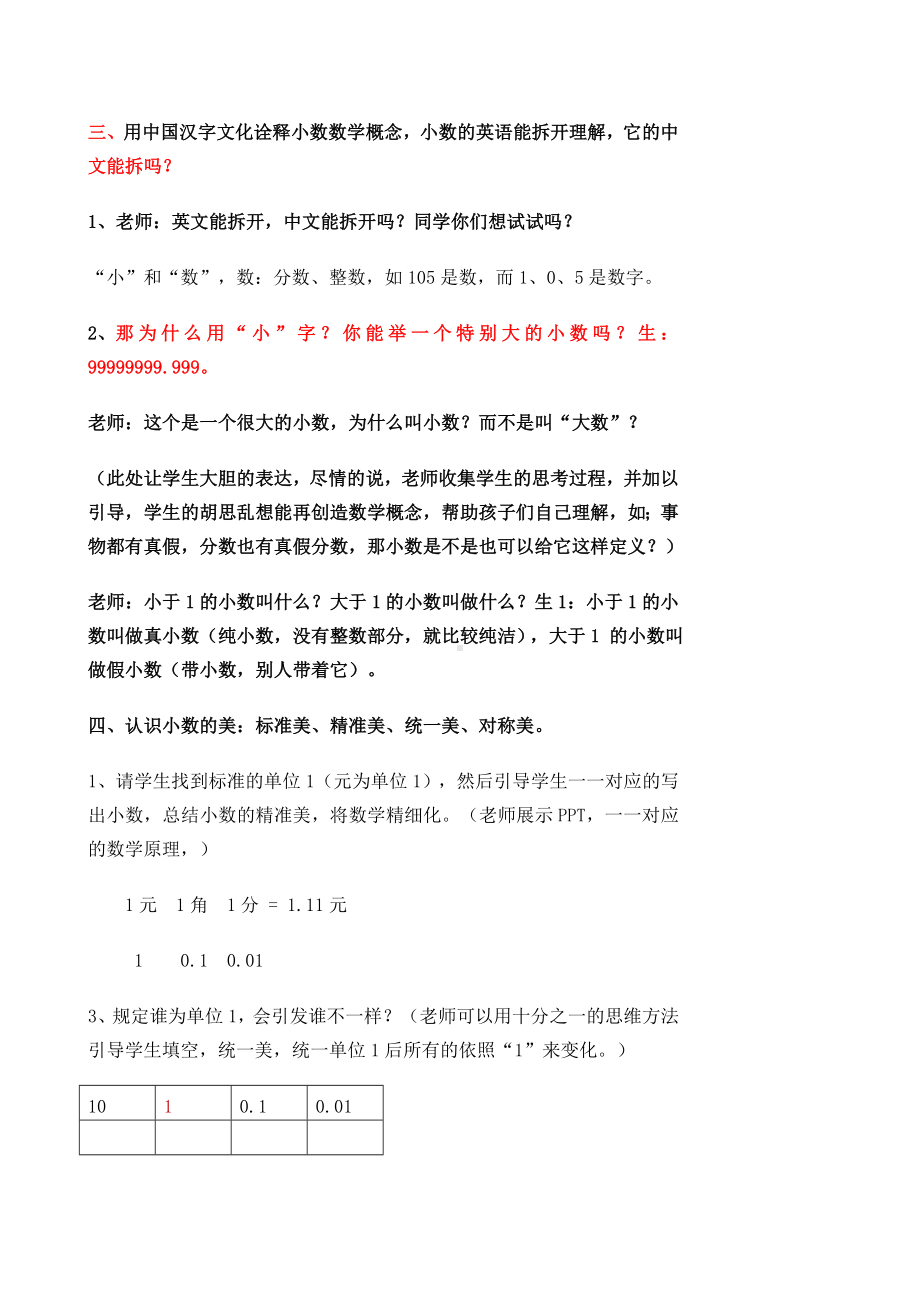 三、用中国汉字文化诠释小数数学概念，小数的英语能拆开理解，它的中文能拆吗？

1、老师：英文能拆开，中文能拆开吗？同学你们想试试吗？

“小”和“数”，数：分数、整数，如 105 是数，而 1、0、5 是数字。

2、那为什么用“小”字？你能举一个特别大的小数吗？生：99999999.999。

老师：这个是一个很大的小数，为什么叫小数？而不是叫“大数”？

（此处让学生大胆的表达，尽情的说，老师收集学生的思考过程，并加以引导，学生的胡思乱想能再创造数学概念，帮助孩子们自己理解，如；事物都有真假，分数也有真假分数，那小数是不是也可以给它这样定义？）

老师：小于 1 的小数叫什么？大于 1 的小数叫做什么？生 1：小于 1 的小数叫做真小数（纯小数，没有整数部分，就比较纯洁），大于 1 的小数叫做假小数（带小数，别人带着它）。

四、认识小数的美：标准美、精准美、统一美、对称美。

1、请学生找到标准的单位 1（元为单位 1），然后引导学生一一对应的写出小数，总结小数的精准美，将数学精细化。（老师展示 PPT，一一对应的数学原理，）

1 元 1 角 1 分 = 1.11 元

1 0.1 0.01

3、规定谁为单位 1，会引发谁不一样？（老师可以用十分之一的思维方法引导学生填空，统一美，统一单位 1 后所有的依照“1”来变化。）

| 10 | 1 | 0.1 | 0.01 |
|---|---|---|---|
| | | | |